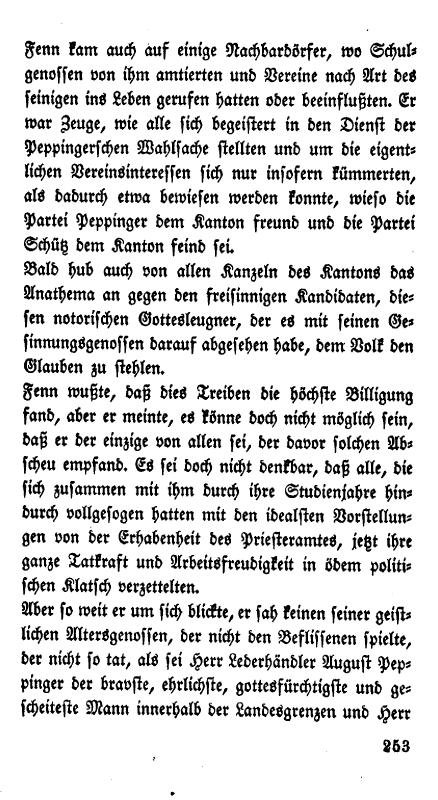 Fenn kam auch auf einige Nachbardörfer, wo Schulgenossen von ihm amtierten und Vereine nach Art des seinigen ins Leben gerufen hatten oder beeinflußten. Er war Zeuge, wie alle sich begeistert in den Dienst der Peppingerschen Wahlsache stellten und um die eigentlichen Vereinsinteressen sich nur insofern kümmerten, als dadurch etwa bewiesen werden konnte, wieso die Partei Peppinger dem Kanton freund und die Partei Schütz dem Kanton feind sei.
Bald hub auch von allen Kanzeln des Kantons das Anathema an gegen den freisinnigen Kandidaten, diesen notorischen Gottesleugner, der es mit seinen Gesinnungsgenossen darauf abgesehen habe, dem Volk den Glauben zu stehlen.
Fenn wußte, daß dies Treiben die höchste Billigung fand, aber er meinte, es könne doch nicht möglich sein, daß er der einzige von allen sei, der davor solchen Abscheu empfand. Es sei doch nicht denkbar, daß alle, die sich zusammen mit ihm durch ihre Studienjahre hindurch vollgesogen hatten mit den idealsten Vorstellungen von der Erhabenheit des Priesteramtes, jetzt ihre ganze Tatkraft und Arbeitsfreudigkeit in ödem politischen Klatsch verzettelten.
Aber so weit er um sich blickte, er sah keinen seiner geistlichen Altersgenossen, der nicht den Beflissenen spielte, der nicht so tat, als sei Herr Lederhändler August Peppinger der bravste, ehrlichste, gottesfürchtigste und gescheiteste Mann innerhalb der Landesgrenzen und Herr

253